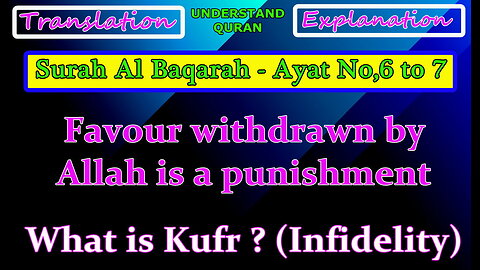 Translation

UNDERSTAND QURAN

Explanation

Surah Al Baqarah - Ayat No,6 to 7

Favour withdrawn by Allah is a punishment

What is Kufr ? (Infidelity)